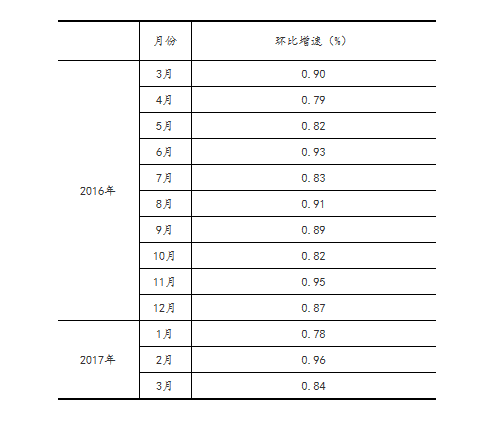 |  | 月份 | 环比增速（%） |
|---|---|---|
| 2016年 | 3月 | 0.90 |
|  | 4月 | 0.79 |
|  | 5月 | 0.82 |
|  | 6月 | 0.93 |
|  | 7月 | 0.83 |
|  | 8月 | 0.91 |
|  | 9月 | 0.89 |
|  | 10月 | 0.82 |
|  | 11月 | 0.95 |
|  | 12月 | 0.87 |
| 2017年 | 1月 | 0.78 |
|  | 2月 | 0.96 |
|  | 3月 | 0.84 |